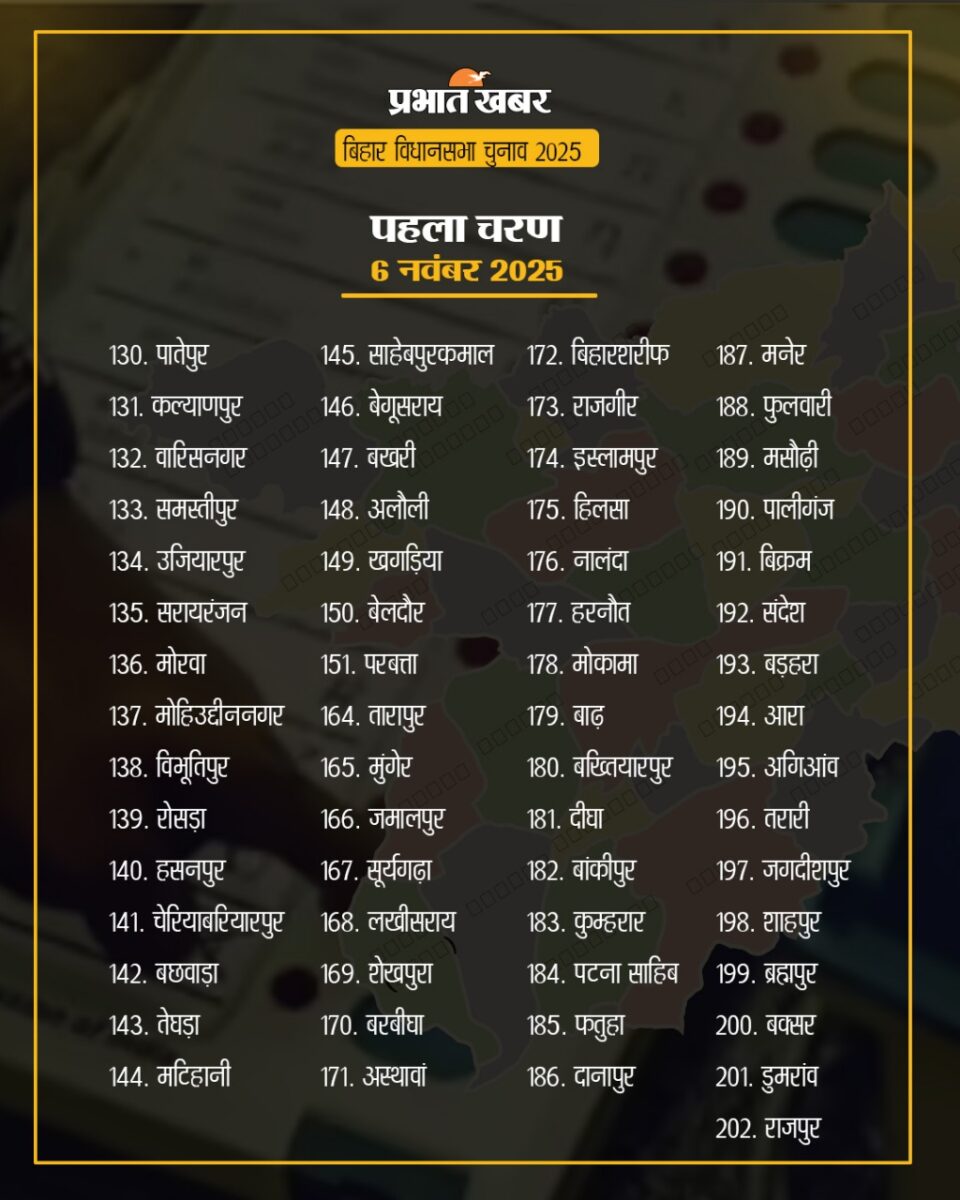 प्रभात खबर

बिहार विधानसभा चुनाव 2025

पहला चरण

6 नवंबर 2025

130. पातेपुर
131. कल्याणपुर
132. वारिसनगर
133. समस्तीपुर
134. उजियारपुर
135. सरायरंजन
136. मोरवा
137. मोहिउद्दीननगर
138. विभूतिपुर
139. रोसड़ा
140. हसनपुर
141. चेरियाबरियारपुर
142. बछवाड़ा
143. तेघड़ा
144. मटिहानी

145. साहेबपुरकमाल
146. बेगूसराय
147. बखरी
148. अलौली
149. खगड़िया
150. बेलदौर
151. परबत्ता
164. तारापुर
165. मुंगेर
166. जमालपुर
167. सूर्यगढ़ा
168. लखीसराय
169. शेखपुरा
170. बरबीघा
171. अस्थावां

172. बिहारशरीफ
173. राजगीर
174. इस्लामपुर
175. हिलसा
176. नालंदा
177. हरनौत
178. मोकामा
179. बाढ़
180. बख्तियारपुर
181. दीघा
182. बांकीपुर
183. कुम्हरार
184. पटना साहिब
185. फतुहा
186. दानापुर

187. मनेर
188. फुलवारी
189. मसौढ़ी
190. पालीगंज
191. बिक्रम
192. संदेश
193. बड़हरा
194. आरा
195. अगिआंव
196. तरारी
197. जगदीशपुर
198. शाहपुर
199. ब्रह्मपुर
200. बक्सर
201. डुमरांव
202. राजपुर